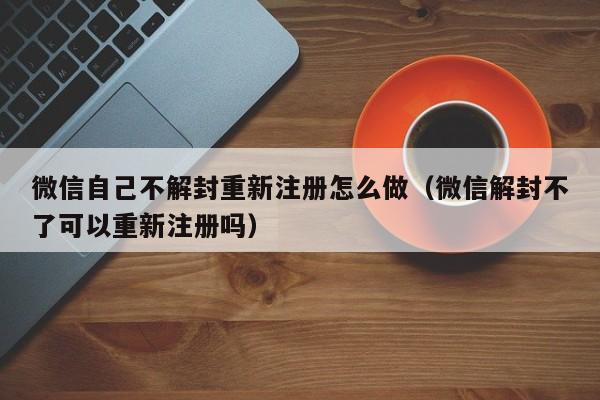 微信自己不解封重新注册怎么做（微信解封不了可以重新注册吗）